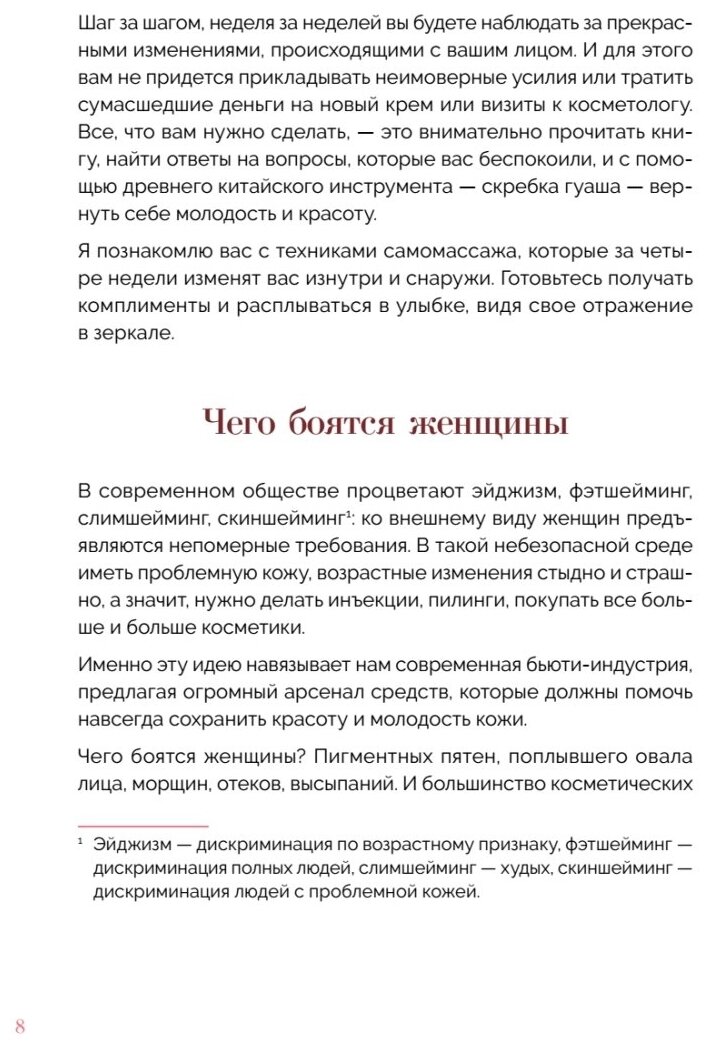 Шаг за шагом, неделя за неделей вы будете наблюдать за прекрасными изменениями, происходящими с вашим лицом. И для этого вам не придется прикладывать неимоверные усилия или тратить сумасшедшие деньги на новый крем или визиты к косметологу. Все, что вам нужно сделать, — это внимательно прочитать книгу, найти ответы на вопросы, которые вас беспокоили, и с помощью древнего китайского инструмента — скребка гуаша — вернуть себе молодость и красоту.

Я познакомлю вас с техниками самомассажа, которые за четыре недели изменят вас изнутри и снаружи. Готовьтесь получать комплименты и расплываться в улыбке, видя свое отражение в зеркале.

Чего боятся женщины

В современном обществе процветают эйджизм, фэтшейминг, слимшейминг, скиншейминг$^1$: ко внешнему виду женщин предъявляются непомерные требования. В такой небезопасной среде иметь проблемную кожу, возрастные изменения стыдно и страшно, а значит, нужно делать инъекции, пилинги, покупать все больше и больше косметики.

Именно эту идею навязывает нам современная бьюти-индустрия, предлагая огромный арсенал средств, которые должны помочь навсегда сохранить красоту и молодость кожи.

Чего боятся женщины? Пигментных пятен, поплывшего овала лица, морщин, отеков, высыпаний. И большинство косметических

$^1$ Эйджизм — дискриминация по возрастному признаку, фэтшейминг — дискриминация полных людей, слимшейминг — худых, скиншейминг — дискриминация людей с проблемной кожей.

8